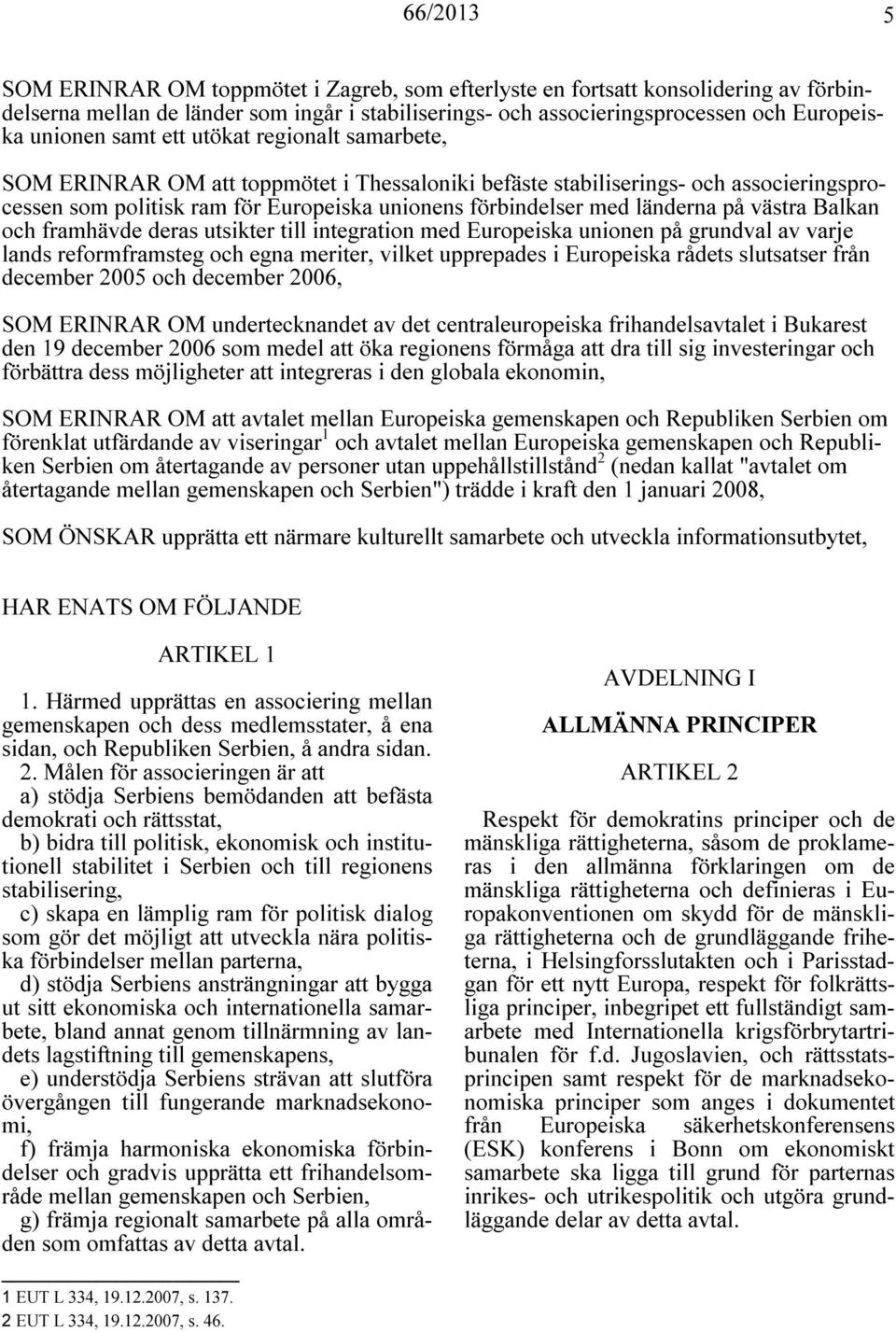 66/2013 5

SOM ERINRAR OM toppmötet i Zagreb, som efterlyste en fortsatt konsolidering av förbindelserna mellan de länder som ingår i stabiliserings- och associeringsprocessen och Europeiska unionen samt ett utökat regionalt samarbete,

SOM ERINRAR OM att toppmötet i Thessaloniki befäste stabiliserings- och associeringsprocessen som politisk ram för Europeiska unionens förbindelser med länderna på västra Balkan och framhävde deras utsikter till integration med Europeiska unionen på grundval av varje lands reformframsteg och egna meriter, vilket upprepades i Europeiska rådets slutsatser från december 2005 och december 2006,

SOM ERINRAR OM undertecknandet av det centraleuropeiska frihandelsavtalet i Bukarest den 19 december 2006 som medel att öka regionens förmåga att dra till sig investeringar och förbättra dess möjligheter att integreras i den globala ekonomin,

SOM ERINRAR OM att avtalet mellan Europeiska gemenskapen och Republiken Serbien om förenklat utfärdande av viseringar$^1$ och avtalet mellan Europeiska gemenskapen och Republiken Serbien om återtagande av personer utan uppehållstillstånd$^2$ (nedan kallat "avtalet om återtagande mellan gemenskapen och Serbien") trädde i kraft den 1 januari 2008,

SOM ÖNSKAR upprätta ett närmare kulturellt samarbete och utveckla informationsutbytet,

HAR ENATS OM FÖLJANDE

ARTIKEL 1

1. Härmed upprättas en associering mellan gemenskapen och dess medlemsstater, å ena sidan, och Republiken Serbien, å andra sidan.

2. Målen för associeringen är att

a) stödja Serbiens bemödanden att befästa demokrati och rättsstat,

b) bidra till politisk, ekonomisk och institutionell stabilitet i Serbien och till regionens stabilisering,

c) skapa en lämplig ram för politisk dialog som gör det möjligt att utveckla nära politiska förbindelser mellan parterna,

d) stödja Serbiens ansträngningar att bygga ut sitt ekonomiska och internationella samarbete, bland annat genom tillnärmning av landets lagstiftning till gemenskapens,

e) understödja Serbiens strävan att slutföra övergången till fungerande marknadsekonomi,

f) främja harmoniska ekonomiska förbindelser och gradvis upprätta ett frihandelsområde mellan gemenskapen och Serbien,

g) främja regionalt samarbete på alla områden som omfattas av detta avtal.

AVDELNING I

ALLMÄNNA PRINCIPER

ARTIKEL 2

Respekt för demokratins principer och de mänskliga rättigheterna, såsom de proklameras i den allmänna förklaringen om de mänskliga rättigheterna och definieras i Europakonventionen om skydd för de mänskliga rättigheterna och de grundläggande friheterna, i Helsingforsslutakten och i Parisstadgan för ett nytt Europa, respekt för folkrättsliga principer, inbegripet ett fullständigt samarbete med Internationella krigsförbrytartribunalen för f.d. Jugoslavien, och rättsstatsprincipen samt respekt för de marknadsekonomiska principer som anges i dokumentet från Europeiska säkerhetskonferensens (ESK) konferens i Bonn om ekonomiskt samarbete ska ligga till grund för parternas inrikes- och utrikespolitik och utgöra grundläggande delar av detta avtal.

1 EUT L 334, 19.12.2007, s. 137.
2 EUT L 334, 19.12.2007, s. 46.